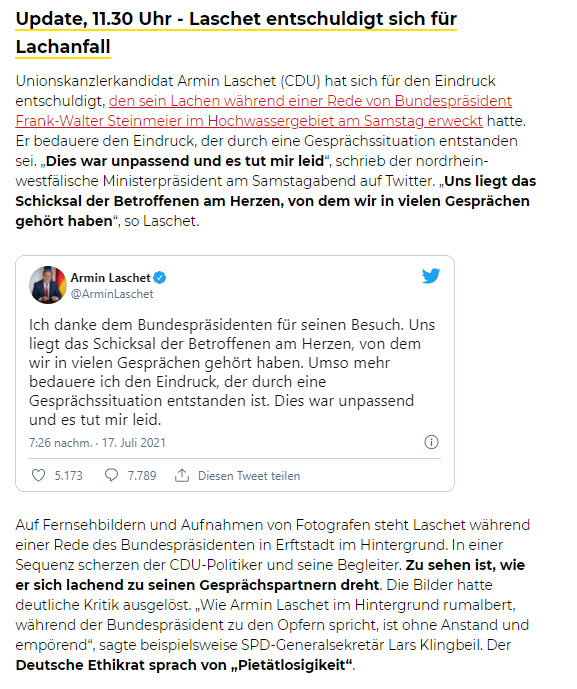 Update, 11.30 Uhr - Laschet entschuldigt sich für Lachanfall

Unionskanzlerkandidat Armin Laschet (CDU) hat sich für den Eindruck entschuldigt, den sein Lachen während einer Rede von Bundespräsident Frank-Walter Steinmeier im Hochwassergebiet am Samstag erweckt hatte. Er bedauere den Eindruck, der durch eine Gesprächssituation entstanden sei. „Dies war unpassend und es tut mir leid“, schrieb der nordrhein-westfälische Ministerpräsident am Samstagabend auf Twitter. „Uns liegt das Schicksal der Betroffenen am Herzen, von dem wir in vielen Gesprächen gehört haben“, so Laschet.

Armin Laschet
@ArminLaschet

Ich danke dem Bundespräsidenten für seinen Besuch. Uns liegt das Schicksal der Betroffenen am Herzen, von dem wir in vielen Gesprächen gehört haben. Umso mehr bedauere ich den Eindruck, der durch eine Gesprächssituation entstanden ist. Dies war unpassend und es tut mir leid.

7:26 nachm. · 17. Juli 2021

5.173 7.789 Diesen Tweet teilen

Auf Fernsehbildern und Aufnahmen von Fotografen steht Laschet während einer Rede des Bundespräsidenten in Erftstadt im Hintergrund. In einer Sequenz scherzen der CDU-Politiker und seine Begleiter. Zu sehen ist, wie er sich lachend zu seinen Gesprächspartnern dreht. Die Bilder hatte deutliche Kritik ausgelöst. „Wie Armin Laschet im Hintergrund rumalbert, während der Bundespräsident zu den Opfern spricht, ist ohne Anstand und empörend“, sagte beispielsweise SPD-Generalsekretär Lars Klingbeil. Der Deutsche Ethikrat sprach von „Pietätlosigikeit“.